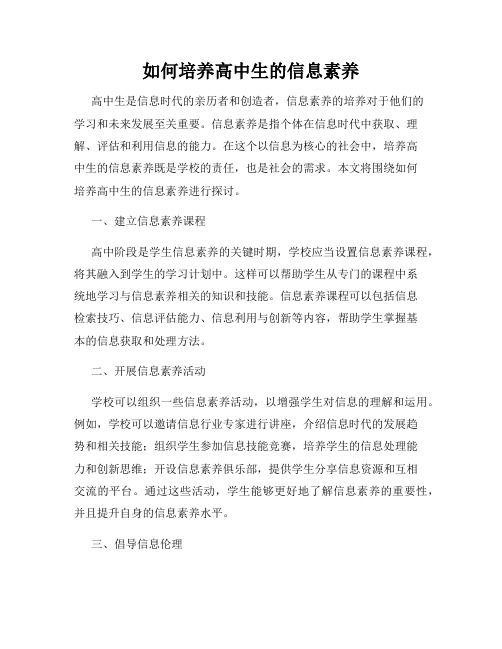 如何培养高中生的信息素养

高中生是信息时代的亲历者和创造者，信息素养的培养对于他们的学习和未来发展至关重要。信息素养是指个体在信息时代中获取、理解、评估和利用信息的能力。在这个以信息为核心的社会中，培养高中生的信息素养既是学校的责任，也是社会的需求。本文将围绕如何培养高中生的信息素养进行探讨。

一、建立信息素养课程

高中阶段是学生信息素养的关键时期，学校应当设置信息素养课程，将其融入到学生的学习计划中。这样可以帮助学生从专门的课程中系统地学习与信息素养相关的知识和技能。信息素养课程可以包括信息检索技巧、信息评估能力、信息利用与创新等内容，帮助学生掌握基本的信息获取和处理方法。

二、开展信息素养活动

学校可以组织一些信息素养活动，以增强学生对信息的理解和运用。例如，学校可以邀请信息行业专家进行讲座，介绍信息时代的发展趋势和相关技能；组织学生参加信息技能竞赛，培养学生的信息处理能力和创新思维；开设信息素养俱乐部，提供学生分享信息资源和互相交流的平台。通过这些活动，学生能够更好地了解信息素养的重要性，并且提升自身的信息素养水平。

三、倡导信息伦理